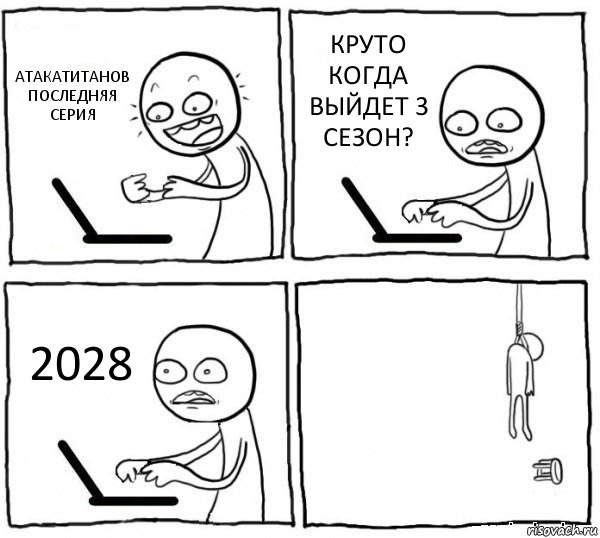 АТАКАТИТАНОВ ПОСЛЕДНЯЯ СЕРИЯ

КРУТО КОГДА ВЫЙДЕТ 3 СЕЗОН?

2028

risovach.ru